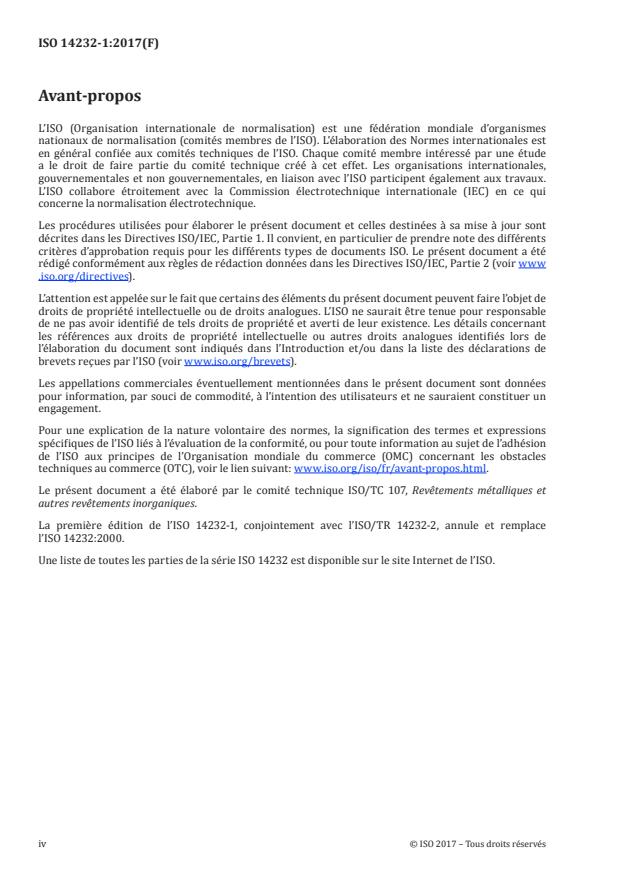 ISO 14232-1:2017(F)

Avant-propos

L'ISO (Organisation internationale de normalisation) est une fédération mondiale d'organismes nationaux de normalisation (comités membres de l'ISO). L'élaboration des Normes internationales est en général confiée aux comités techniques de l'ISO. Chaque comité membre intéressé par une étude a le droit de faire partie du comité technique créé à cet effet. Les organisations internationales, gouvernementales et non gouvernementales, en liaison avec l'ISO participent également aux travaux. L'ISO collabore étroitement avec la Commission électrotechnique internationale (IEC) en ce qui concerne la normalisation électrotechnique.

Les procédures utilisées pour élaborer le présent document et celles destinées à sa mise à jour sont décrites dans les Directives ISO/IEC, Partie 1. Il convient, en particulier de prendre note des différents critères d'approbation requis pour les différents types de documents ISO. Le présent document a été rédigé conformément aux règles de rédaction données dans les Directives ISO/IEC, Partie 2 (voir www.iso.org/directives).

L'attention est appelée sur le fait que certains des éléments du présent document peuvent faire l'objet de droits de propriété intellectuelle ou de droits analogues. L'ISO ne saurait être tenue pour responsable de ne pas avoir identifié de tels droits de propriété et averti de leur existence. Les détails concernant les références aux droits de propriété intellectuelle ou autres droits analogues identifiés lors de l'élaboration du document sont indiqués dans l'Introduction et/ou dans la liste des déclarations de brevets reçues par l'ISO (voir www.iso.org/brevets).

Les appellations commerciales éventuellement mentionnées dans le présent document sont données pour information, par souci de commodité, à l'intention des utilisateurs et ne sauraient constituer un engagement.

Pour une explication de la nature volontaire des normes, la signification des termes et expressions spécifiques de l'ISO liés à l'évaluation de la conformité, ou pour toute information au sujet de l'adhésion de l'ISO aux principes de l'Organisation mondiale du commerce (OMC) concernant les obstacles techniques au commerce (OTC), voir le lien suivant: www.iso.org/iso/fr/avant-propos.html.

Le présent document a été élaboré par le comité technique ISO/TC 107, Revêtements métalliques et autres revêtements inorganiques.

La première édition de l'ISO 14232-1, conjointement avec l'ISO/TR 14232-2, annule et remplace l'ISO 14232:2000.

Une liste de toutes les parties de la série ISO 14232 est disponible sur le site Internet de l'ISO.

iv

© ISO 2017 – Tous droits réservés